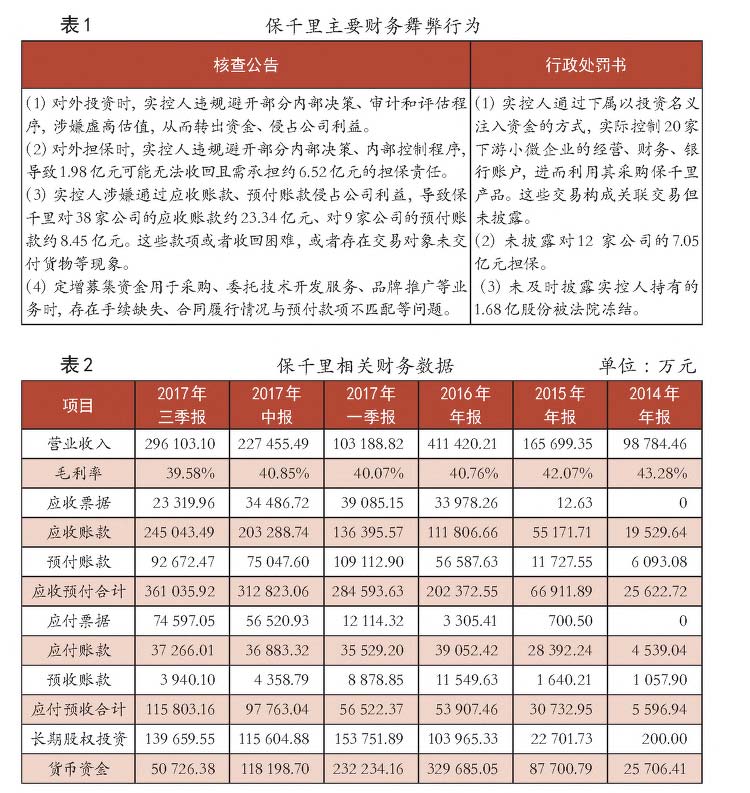 表1 保千里主要财务舞弊行为

| 核查公告 | 行政处罚书 |
|---|---|
| (1) 对外投资时，实控人违规避开部分内部决策、审计和评估程序，涉嫌虚高估值，从而转出资金、侵占公司利益。<br>(2) 对外担保时，实控人违规避开部分内部决策、内部控制程序，导致1.98亿元可能无法收回且需承担约6.52亿元的担保责任。<br>(3) 实控人涉嫌通过应收账款、预付账款侵占公司利益，导致保千里对38家公司的应收账款约23.34亿元、对9家公司的预付账款约8.45亿元。这些款项或者收回困难，或者存在交易对象未交付货物等现象。<br>(4) 定增募集资金用于采购、委托技术开发服务、品牌推广等业务时，存在手续缺失、合同履行情况与预付款项不匹配等问题。 | (1) 实控人通过下属以投资名义注入资金的方式，实际控制20家下游小微企业的经营、财务、银行账户，进而利用其采购保千里产品。这些交易构成关联交易但未披露。<br>(2) 未披露对12 家公司的7.05亿元担保。<br>(3) 未及时披露实控人持有的1.68亿股份被法院冻结。 |

表2 保千里相关财务数据 单位：万元

| 项目 | 2017年三季报 | 2017年中报 | 2017年一季报 | 2016年年报 | 2015年年报 | 2014年年报 |
|---|---|---|---|---|---|---|
| 营业收入 | 296 103.10 | 227 455.49 | 103 188.82 | 411 420.21 | 165 699.35 | 98 784.46 |
| 毛利率 | 39.58% | 40.85% | 40.07% | 40.76% | 42.07% | 43.28% |
| 应收票据 | 23 319.96 | 34 486.72 | 39 085.15 | 33 978.26 | 12.63 | 0 |
| 应收账款 | 245 043.49 | 203 288.74 | 136 395.57 | 111 806.66 | 55 171.71 | 19 529.64 |
| 预付账款 | 92 672.47 | 75 047.60 | 109 112.90 | 56 587.63 | 11 727.55 | 6 093.08 |
| 应收预付合计 | 361 035.92 | 312 823.06 | 284 593.63 | 202 372.55 | 66 911.89 | 25 622.72 |
| 应付票据 | 74 597.05 | 56 520.93 | 12 114.32 | 3 305.41 | 700.50 | 0 |
| 应付账款 | 37 266.01 | 36 883.32 | 35 529.20 | 39 052.42 | 28 392.24 | 4 539.04 |
| 预收账款 | 3 940.10 | 4 358.79 | 8 878.85 | 11 549.63 | 1 640.21 | 1 057.90 |
| 应付预收合计 | 115 803.16 | 97 763.04 | 56 522.37 | 53 907.46 | 30 732.95 | 5 596.94 |
| 长期股权投资 | 139 659.55 | 115 604.88 | 153 751.89 | 103 965.33 | 22 701.73 | 200.00 |
| 货币资金 | 50 726.38 | 118 198.70 | 232 234.16 | 329 685.05 | 87 700.79 | 25 706.41 |